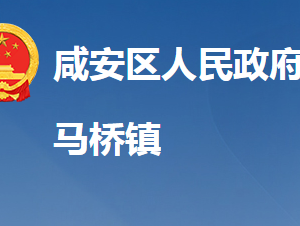 咸安区人民政府

马桥镇